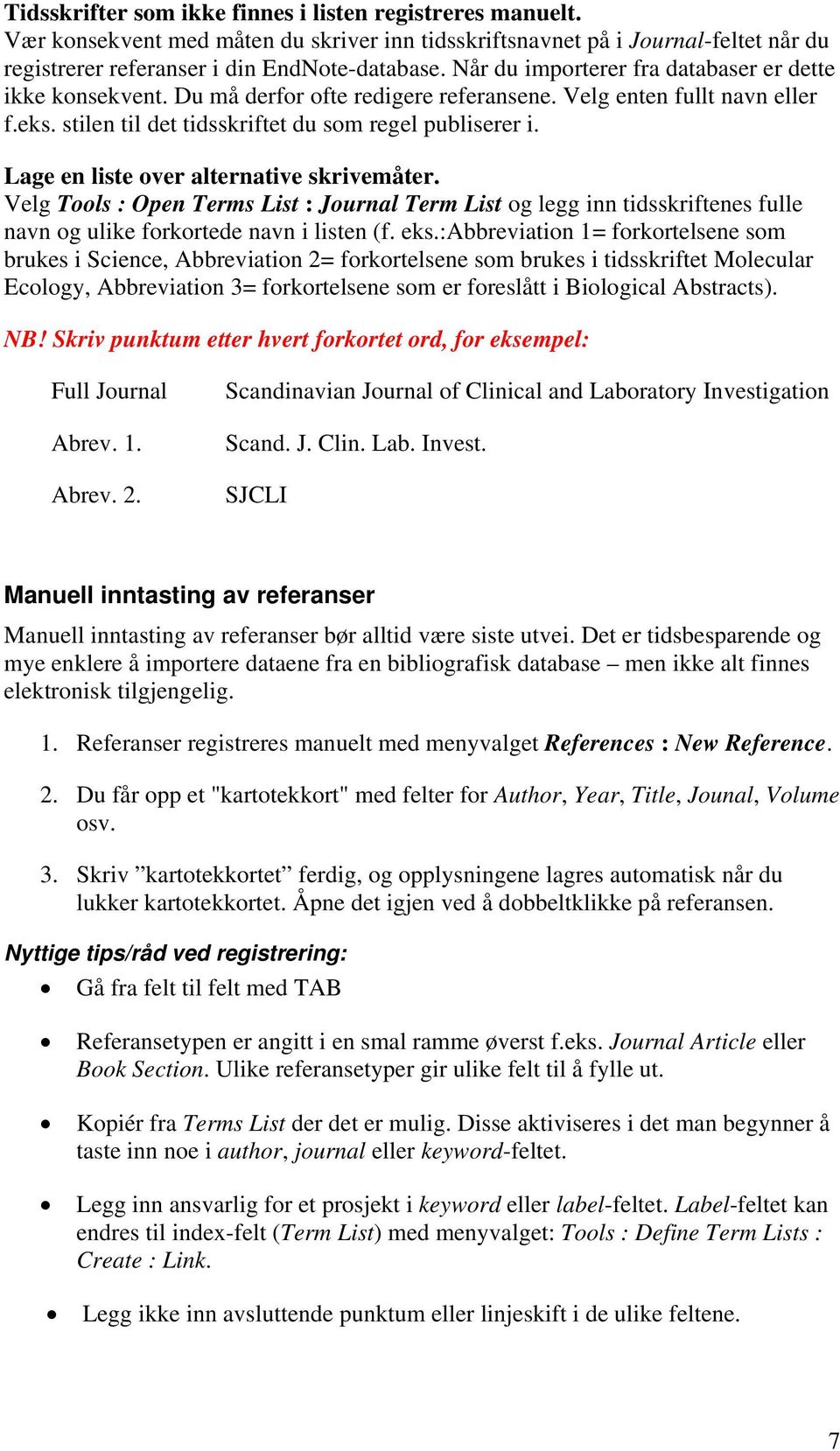 Tidsskrifter som ikke finnes i listen registreres manuelt.
Vær konsekvent med måten du skriver inn tidsskriftsnavnet på i Journal-feltet når du registrerer referanser i din EndNote-database. Når du importerer fra databaser er dette ikke konsekvent. Du må derfor ofte redigere referansene. Velg enten fullt navn eller f.eks. stilen til det tidsskriftet du som regel publiserer i.

Lage en liste over alternative skrivemåter.
Velg Tools : Open Terms List : Journal Term List og legg inn tidsskriftenes fulle navn og ulike forkortede navn i listen (f. eks.:Abbreviation 1= forkortelsene som brukes i Science, Abbreviation 2= forkortelsene som brukes i tidsskriftet Molecular Ecology, Abbreviation 3= forkortelsene som er foreslått i Biological Abstracts).

NB! Skriv punktum etter hvert forkortet ord, for eksempel:

| Full Journal | Scandinavian Journal of Clinical and Laboratory Investigation |
|---|---|
| Abrev. 1. | Scand. J. Clin. Lab. Invest. |
| Abrev. 2. | SJCLI |

Manuell inntasting av referanser
Manuell inntasting av referanser bør alltid være siste utvei. Det er tidsbesparende og mye enklere å importere dataene fra en bibliografisk database – men ikke alt finnes elektronisk tilgjengelig.

1. Referanser registreres manuelt med menyvalget References : New Reference.
2. Du får opp et "kartotekkort" med felter for Author, Year, Title, Jounal, Volume osv.
3. Skriv ”kartotekkortet” ferdig, og opplysningene lagres automatisk når du lukker kartotekkortet. Åpne det igjen ved å dobbeltklikke på referansen.

Nyttige tips/råd ved registrering:
• Gå fra felt til felt med TAB
• Referansetypen er angitt i en smal ramme øverst f.eks. Journal Article eller Book Section. Ulike referansetyper gir ulike felt til å fylle ut.
• Kopiér fra Terms List der det er mulig. Disse aktiviseres i det man begynner å taste inn noe i author, journal eller keyword-feltet.
• Legg inn ansvarlig for et prosjekt i keyword eller label-feltet. Label-feltet kan endres til index-felt (Term List) med menyvalget: Tools : Define Term Lists : Create : Link.
• Legg ikke inn avsluttende punktum eller linjeskift i de ulike feltene.

7